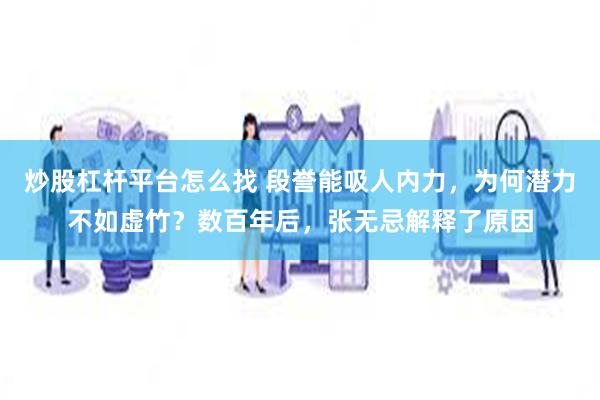 炒股杠杆平台怎么找 段誉能吸人内力，为何潜力不如虚竹？数百年后，张无忌解释了原因